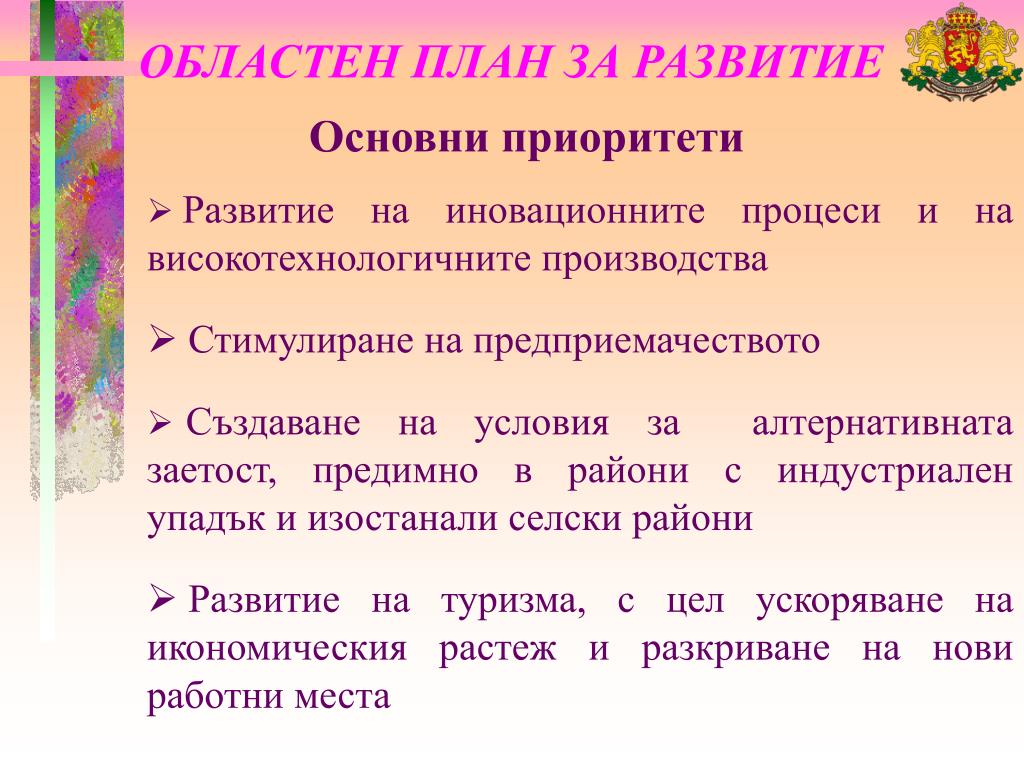 ОБЛАСТЕН ПЛАН ЗА РАЗВИТИЕ

Основни приоритети

➢ Развитие на иновационните процеси и на високотехнологичните производства

➢ Стимулиране на предприемачеството

➢ Създаване на условия за алтернативната заетост, предимно в райони с индустриален упадък и изостанали селски райони

➢ Развитие на туризма, с цел ускоряване на икономическия растеж и разкриване на нови работни места